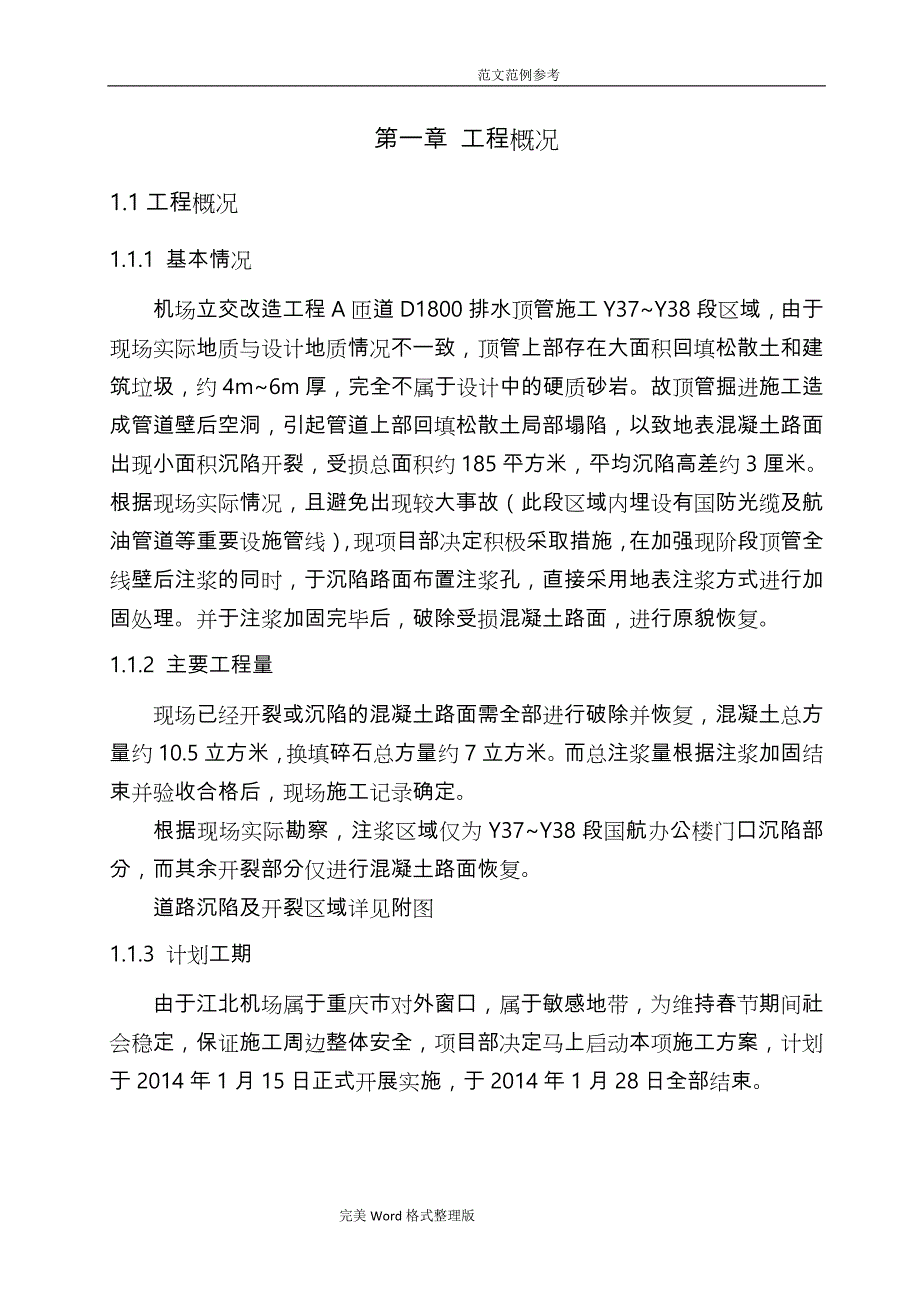 范文范例参考

第一章 工程概况

1.1 工程概况

1.1.1 基本情况

机场立交改造工程 A 匝道 D1800 排水顶管施工 Y37~Y38 段区域，由于现场实际地质与设计地质情况不一致，顶管上部存在大面积回填松散土和建筑垃圾，约 4m~6m 厚，完全不属于设计中的硬质砂岩。故顶管掘进施工造成管道壁后空洞，引起管道上部回填松散土局部塌陷，以致地表混凝土路面出现小面积沉陷开裂，受损总面积约 185 平方米，平均沉陷高差约 3 厘米。根据现场实际情况，且避免出现较大事故（此段区域内埋设有国防光缆及航油管道等重要设施管线），现项目部决定积极采取措施，在加强现阶段顶管全线壁后注浆的同时，于沉陷路面布置注浆孔，直接采用地表注浆方式进行加固处理。并于注浆加固完毕后，破除受损混凝土路面，进行原貌恢复。

1.1.2 主要工程量

现场已经开裂或沉陷的混凝土路面需全部进行破除并恢复，混凝土总方量约 10.5 立方米，换填碎石总方量约 7 立方米。而总注浆量根据注浆加固结束并验收合格后，现场施工记录确定。

根据现场实际勘察，注浆区域仅为 Y37~Y38 段国航办公楼门口沉陷部分，而其余开裂部分仅进行混凝土路面恢复。

道路沉陷及开裂区域详见附图

1.1.3 计划工期

由于江北机场属于重庆市对外窗口，属于敏感地带，为维持春节期间社会稳定，保证施工周边整体安全，项目部决定马上启动本项施工方案，计划于 2014 年 1 月 15 日正式开展实施，于 2014 年 1 月 28 日全部结束。

完美 Word 格式整理版